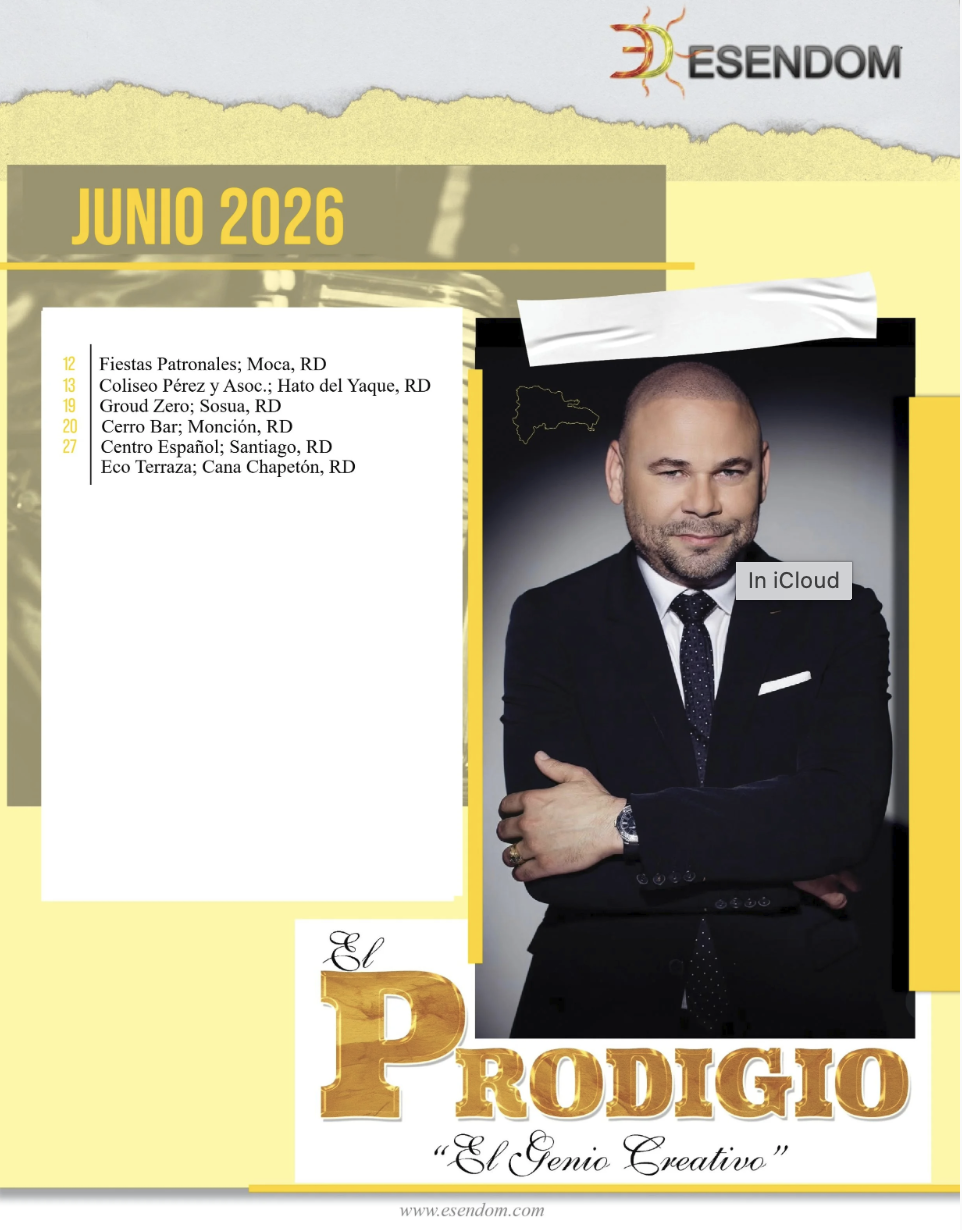 ESENDOM

JUNIO 2026

12 Fiestas Patronales; Moca, RD
13 Coliseo Pérez y Asoc.; Hato del Yaque, RD
19 Groud Zero; Sosua, RD
20 Cerro Bar; Monción, RD
27 Centro Español; Santiago, RD
Eco Terraza; Cana Chapetón, RD

In iCloud

El
PRODIGIO
"El Genio Creativo"

www.esendom.com